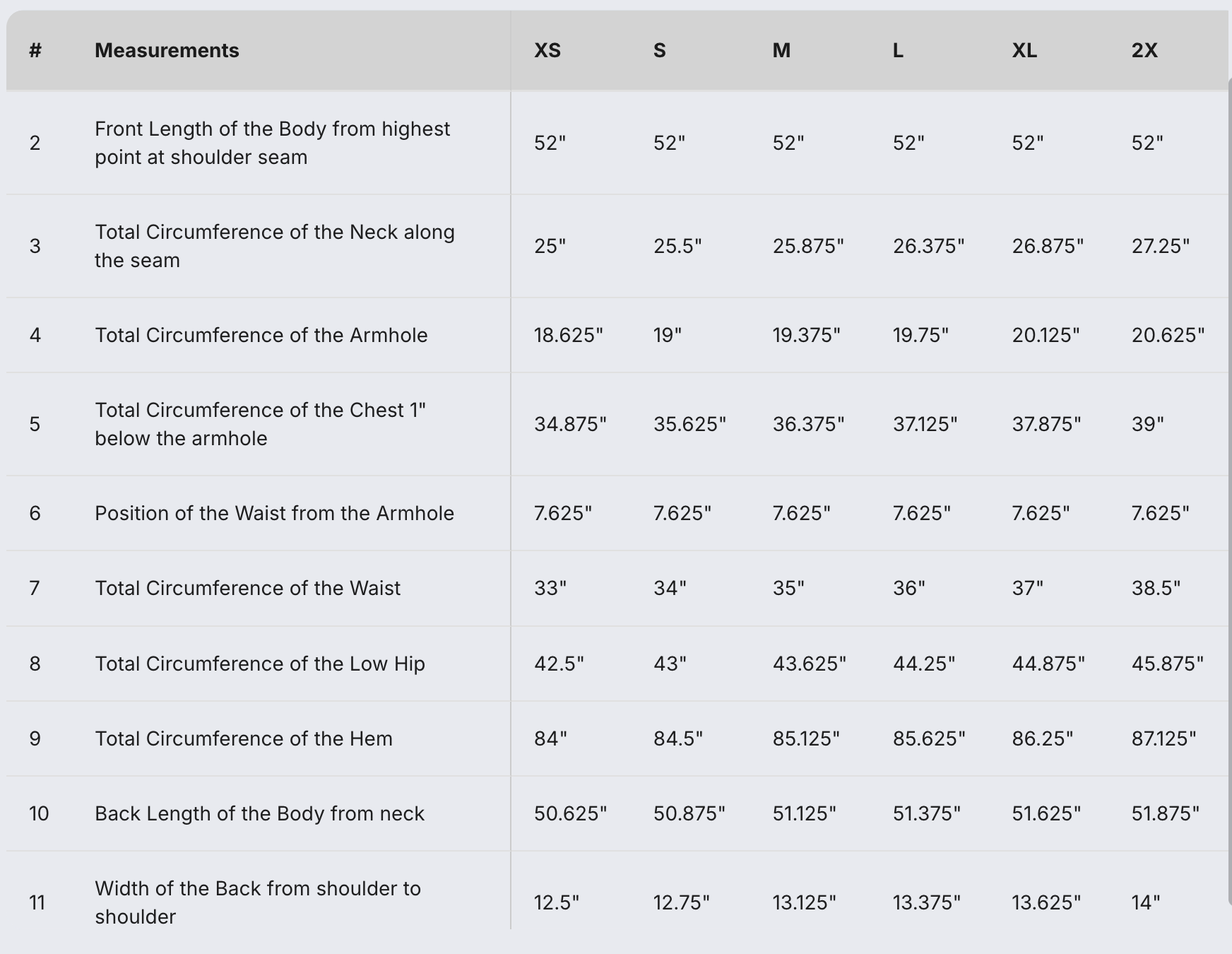 | # | Measurements | XS | S | M | L | XL | 2X |
|---|---|---|---|---|---|---|---|
| 2 | Front Length of the Body from highest point at shoulder seam | 52" | 52" | 52" | 52" | 52" | 52" |
| 3 | Total Circumference of the Neck along the seam | 25" | 25.5" | 25.875" | 26.375" | 26.875" | 27.25" |
| 4 | Total Circumference of the Armhole | 18.625" | 19" | 19.375" | 19.75" | 20.125" | 20.625" |
| 5 | Total Circumference of the Chest 1" below the armhole | 34.875" | 35.625" | 36.375" | 37.125" | 37.875" | 39" |
| 6 | Position of the Waist from the Armhole | 7.625" | 7.625" | 7.625" | 7.625" | 7.625" | 7.625" |
| 7 | Total Circumference of the Waist | 33" | 34" | 35" | 36" | 37" | 38.5" |
| 8 | Total Circumference of the Low Hip | 42.5" | 43" | 43.625" | 44.25" | 44.875" | 45.875" |
| 9 | Total Circumference of the Hem | 84" | 84.5" | 85.125" | 85.625" | 86.25" | 87.125" |
| 10 | Back Length of the Body from neck | 50.625" | 50.875" | 51.125" | 51.375" | 51.625" | 51.875" |
| 11 | Width of the Back from shoulder to shoulder | 12.5" | 12.75" | 13.125" | 13.375" | 13.625" | 14" |